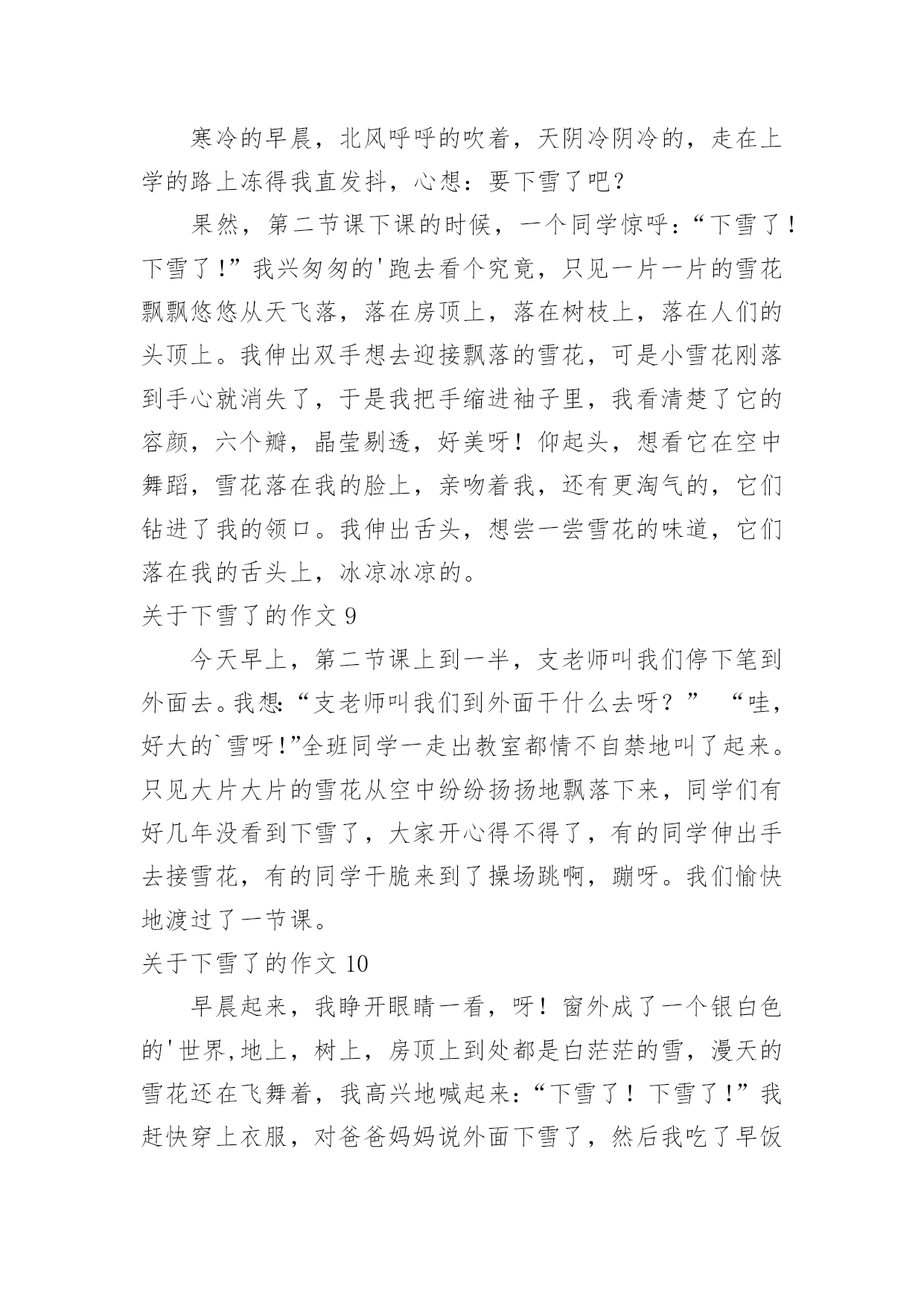 寒冷的早晨，北风呼呼的吹着，天阴冷阴冷的，走在上学的路上冻得我直发抖，心想：要下雪了吧？

果然，第二节课下课的时候，一个同学惊呼：“下雪了！下雪了！”我兴匆匆的'跑去看个究竟，只见一片一片的雪花飘飘悠悠从天飞落，落在房顶上，落在树枝上，落在人们的头顶上。我伸出双手想去迎接飘落的雪花，可是小雪花刚落到手心就消失了，于是我把手缩进袖子里，我看清楚了它的容颜，六个瓣，晶莹剔透，好美呀！仰起头，想看它在空中舞蹈，雪花落在我的脸上，亲吻着我，还有更淘气的，它们钻进了我的领口。我伸出舌头，想尝一尝雪花的味道，它们落在我的舌头上，冰凉冰凉的。

关于下雪了的作文 9

今天早上，第二节课上到一半，支老师叫我们停下笔到外面去。我想:“支老师叫我们到外面干什么去呀？” “哇，好大的`雪呀!”全班同学一走出教室都情不自禁地叫了起来。只见大片大片的雪花从空中纷纷扬扬地飘落下来，同学们有好几年没看到下雪了，大家开心得不得了，有的同学伸出手去接雪花，有的同学干脆来到了操场跳啊，蹦呀。我们愉快地渡过了一节课。

关于下雪了的作文 10

早晨起来，我睁开眼睛一看，呀！窗外成了一个银白色的'世界,地上，树上，房顶上到处都是白茫茫的雪，漫天的雪花还在飞舞着，我高兴地喊起来：“下雪了！下雪了!”我赶快穿上衣服，对爸爸妈妈说外面下雪了，然后我吃了早饭